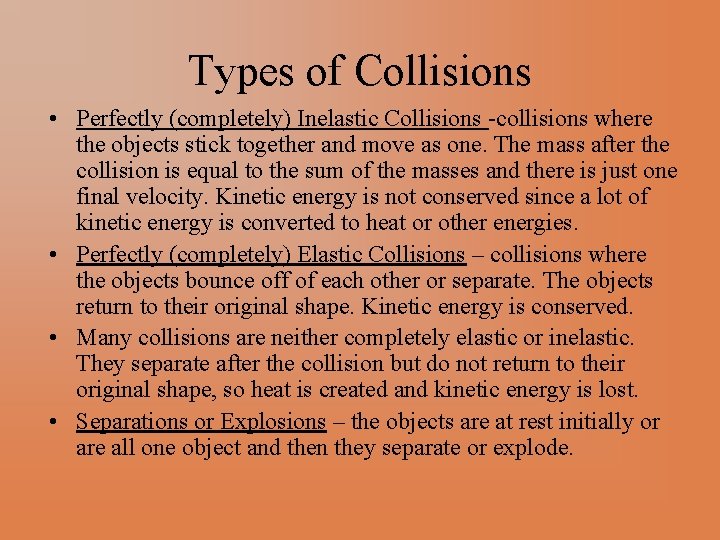 Types of Collisions

• Perfectly (completely) Inelastic Collisions -collisions where the objects stick together and move as one. The mass after the collision is equal to the sum of the masses and there is just one final velocity. Kinetic energy is not conserved since a lot of kinetic energy is converted to heat or other energies.
• Perfectly (completely) Elastic Collisions – collisions where the objects bounce off of each other or separate. The objects return to their original shape. Kinetic energy is conserved.
• Many collisions are neither completely elastic or inelastic. They separate after the collision but do not return to their original shape, so heat is created and kinetic energy is lost.
• Separations or Explosions – the objects are at rest initially or are all one object and then they separate or explode.